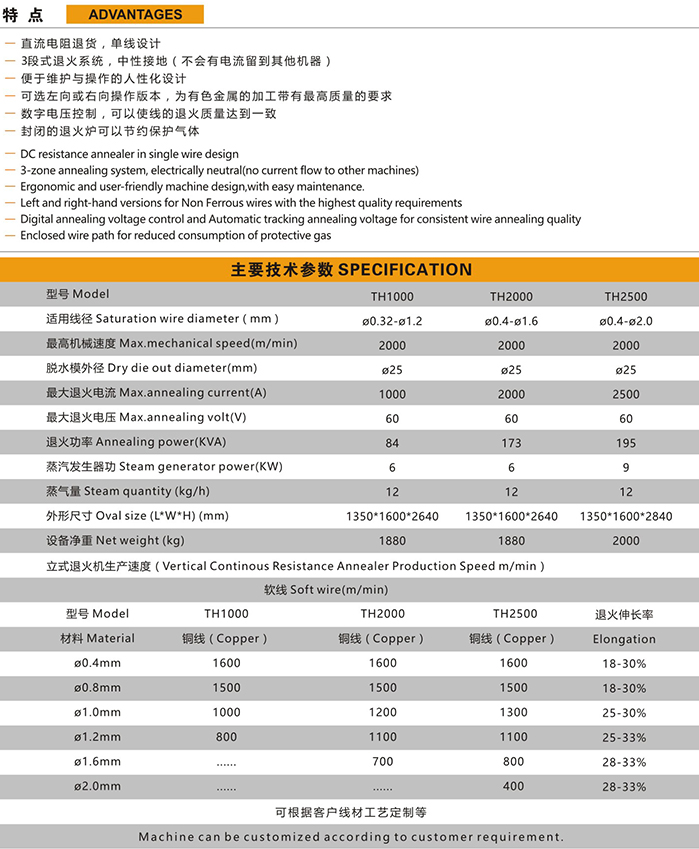 特 点 ADVANTAGES

— 直流电阻退货，单线设计
— 3段式退火系统，中性接地（不会有电流留到其他机器）
— 便于维护与操作的人性化设计
— 可选左向或右向操作版本，为有色金属的加工带有最高质量的要求
— 数字电压控制，可以使线的退火质量达到一致
— 封闭的退火炉可以节约保护气体

— DC resistance annealer in single wire design
— 3-zone annealing system, electrically neutral(no current flow to other machines)
— Ergonomic and user-friendly machine design,with easy maintenance.
— Left and right-hand versions for Non Ferrous wires with the highest quality requirements
— Digital annealing voltage control and Automatic tracking annealing voltage for consistent wire annealing quality
— Enclosed wire path for reduced consumption of protective gas

主要技术参数 SPECIFICATION

| 型号 Model | TH1000 | TH2000 | TH2500 |
|---|---|---|---|
| 适用线径 Saturation wire diameter ( mm ) | ø0.32-ø1.2 | ø0.4-ø1.6 | ø0.4-ø2.0 |
| 最高机械速度 Max.mechanical speed(m/min) | 2000 | 2000 | 2000 |
| 脱水模外径 Dry die out diameter(mm) | ø25 | ø25 | ø25 |
| 最大退火电流 Max.annealing current(A) | 1000 | 2000 | 2500 |
| 最大退火电压 Max.annealing volt(V) | 60 | 60 | 60 |
| 退火功率 Annealing power(KVA) | 84 | 173 | 195 |
| 蒸汽发生器功 Steam generator power(KW) | 6 | 6 | 9 |
| 蒸气量 Steam quantity (kg/h) | 12 | 12 | 12 |
| 外形尺寸 Oval size (L*W*H) (mm) | 1350*1600*2640 | 1350*1600*2640 | 1350*1600*2840 |
| 设备净重 Net weight (kg) | 1880 | 1880 | 2000 |

立式退火机生产速度（Vertical Continous Resistance Annealer Production Speed m/min）

软线 Soft wire(m/min)

| 型号 Model | TH1000 | TH2000 | TH2500 | 退火伸长率 |
|---|---|---|---|---|
| 材料 Material | 铜线（Copper） | 铜线（Copper） | 铜线（Copper） | Elongation |
| ø0.4mm | 1600 | 1600 | 1600 | 18-30% |
| ø0.8mm | 1500 | 1500 | 1500 | 18-30% |
| ø1.0mm | 1000 | 1200 | 1300 | 25-30% |
| ø1.2mm | 800 | 1100 | 1100 | 25-33% |
| ø1.6mm | ...... | 700 | 800 | 28-33% |
| ø2.0mm | ...... | ...... | 400 | 28-33% |

可根据客户线材工艺定制等

Machine can be customized according to customer requirement.